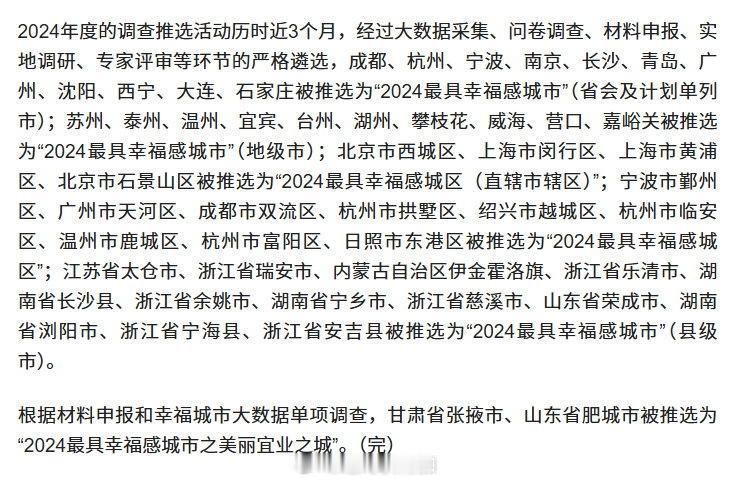 2024年度的调查推选活动历时近3个月，经过大数据采集、问卷调查、材料申报、实地调研、专家评审等环节的严格遴选，成都、杭州、宁波、南京、长沙、青岛、广州、沈阳、西宁、大连、石家庄被推选为“2024最具幸福感城市”（省会及计划单列市）；苏州、泰州、温州、宜宾、台州、湖州、攀枝花、威海、营口、嘉峪关被推选为“2024最具幸福感城市”（地级市）；北京市西城区、上海市闵行区、上海市黄浦区、北京市石景山区被推选为“2024最具幸福感城区（直辖市辖区）”；宁波市鄞州区、广州市天河区、成都市双流区、杭州市拱墅区、绍兴市越城区、杭州市临安区、温州市鹿城区、杭州市富阳区、日照市东港区被推选为“2024最具幸福感城区”；江苏省太仓市、浙江省瑞安市、内蒙古自治区伊金霍洛旗、浙江省乐清市、湖南省长沙县、浙江省余姚市、湖南省宁乡市、浙江省慈溪市、山东省荣成市、湖南省浏阳市、浙江省宁海县、浙江省安吉县被推选为“2024最具幸福感城市”（县级市）。

根据材料申报和幸福城市大数据单项调查，甘肃省张掖市、山东省肥城市被推选为“2024最具幸福感城市之美丽宜业之城”。（完）